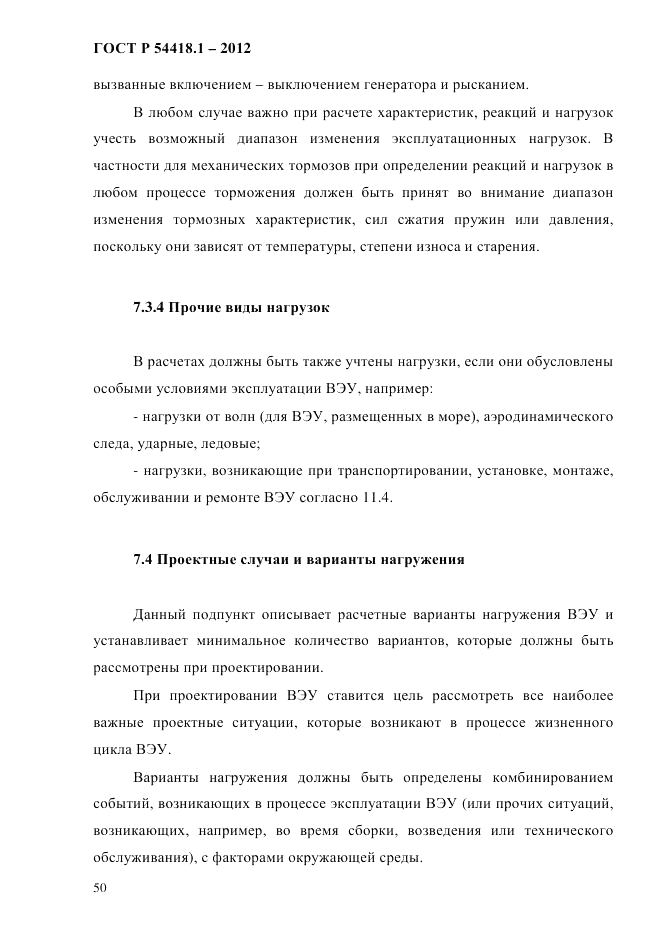 ГОСТ Р 54418.1 – 2012

вызванные включением – выключением генератора и рысканием.

В любом случае важно при расчете характеристик, реакций и нагрузок учесть возможный диапазон изменения эксплуатационных нагрузок. В частности для механических тормозов при определении реакций и нагрузок в любом процессе торможения должен быть принят во внимание диапазон изменения тормозных характеристик, сил сжатия пружин или давления, поскольку они зависят от температуры, степени износа и старения.

7.3.4 Прочие виды нагрузок

В расчетах должны быть также учтены нагрузки, если они обусловлены особыми условиями эксплуатации ВЭУ, например:

- нагрузки от волн (для ВЭУ, размещенных в море), аэродинамического следа, ударные, ледовые;

- нагрузки, возникающие при транспортировании, установке, монтаже, обслуживании и ремонте ВЭУ согласно 11.4.

7.4 Проектные случаи и варианты нагружения

Данный подпункт описывает расчетные варианты нагружения ВЭУ и устанавливает минимальное количество вариантов, которые должны быть рассмотрены при проектировании.

При проектировании ВЭУ ставится цель рассмотреть все наиболее важные проектные ситуации, которые возникают в процессе жизненного цикла ВЭУ.

Варианты нагружения должны быть определены комбинированием событий, возникающих в процессе эксплуатации ВЭУ (или прочих ситуаций, возникающих, например, во время сборки, возведения или технического обслуживания), с факторами окружающей среды.

50